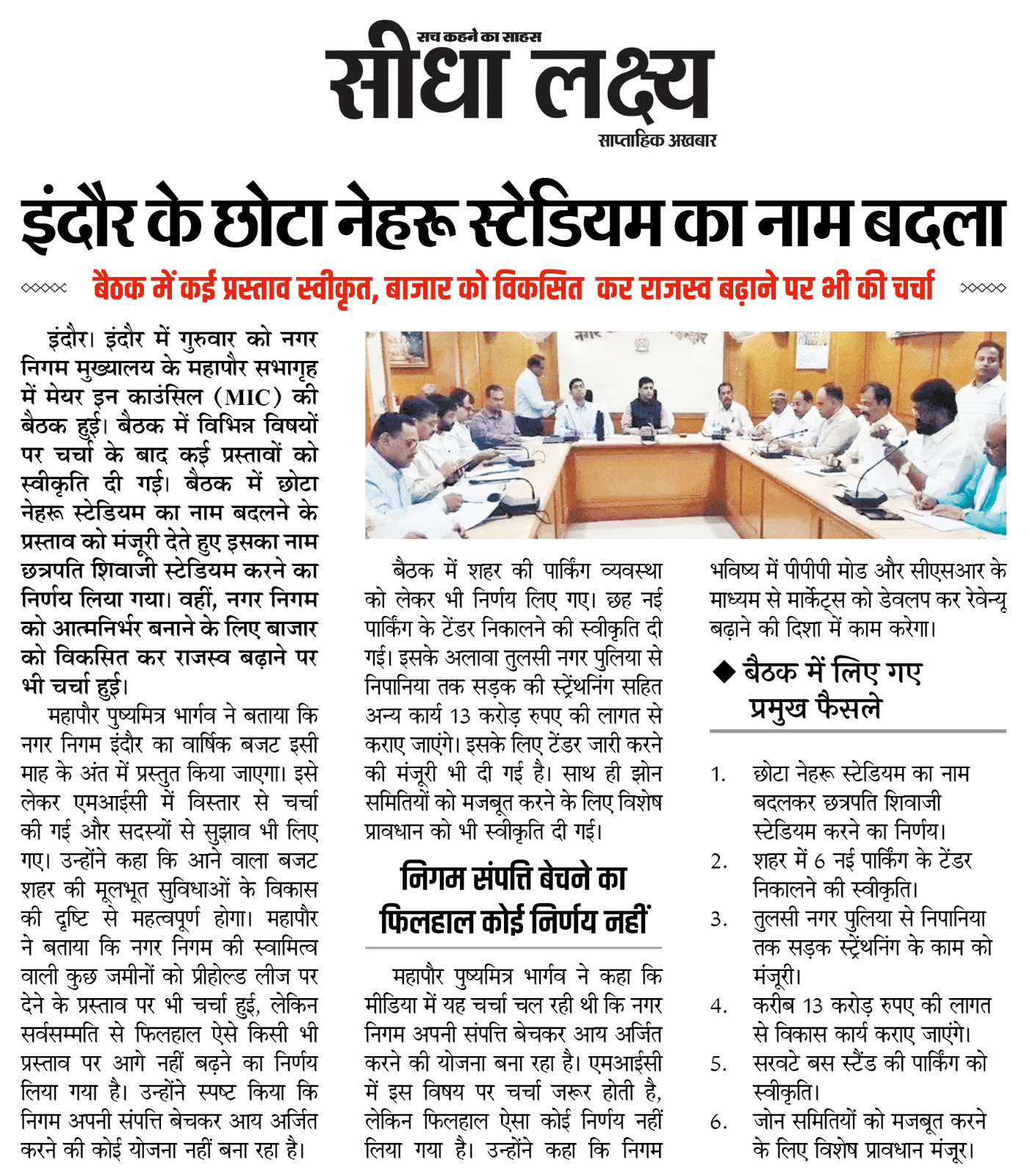 सच कहने का साहस
सीधा लक्ष्य
साप्ताहिक अखबार

इंदौर के छोटा नेहरू स्टेडियम का नाम बदला

बैठक में कई प्रस्ताव स्वीकृत, बाजार को विकसित कर राजस्व बढ़ाने पर भी की चर्चा

इंदौर। इंदौर में गुरुवार को नगर निगम मुख्यालय के महापौर सभागृह में मेयर इन काउंसिल (MIC) की बैठक हुई। बैठक में विभिन्न विषयों पर चर्चा के बाद कई प्रस्तावों को स्वीकृति दी गई। बैठक में छोटा नेहरू स्टेडियम का नाम बदलने के प्रस्ताव को मंजूरी देते हुए इसका नाम छत्रपति शिवाजी स्टेडियम करने का निर्णय लिया गया। वहीं, नगर निगम को आत्मनिर्भर बनाने के लिए बाजार को विकसित कर राजस्व बढ़ाने पर भी चर्चा हुई।

महापौर पुष्यमित्र भार्गव ने बताया कि नगर निगम इंदौर का वार्षिक बजट इसी माह के अंत में प्रस्तुत किया जाएगा। इसे लेकर एमआईसी में विस्तार से चर्चा की गई और सदस्यों से सुझाव भी लिए गए। उन्होंने कहा कि आने वाला बजट शहर की मूलभूत सुविधाओं के विकास की दृष्टि से महत्वपूर्ण होगा। महापौर ने बताया कि नगर निगम की स्वामित्व वाली कुछ जमीनों को फ्रीहोल्ड लीज पर देने के प्रस्ताव पर भी चर्चा हुई, लेकिन सर्वसम्मति से फिलहाल ऐसे किसी भी प्रस्ताव पर आगे नहीं बढ़ने का निर्णय लिया गया है। उन्होंने स्पष्ट किया कि निगम अपनी संपत्ति बेचकर आय अर्जित करने की कोई योजना नहीं बना रहा है।

बैठक में शहर की पार्किंग व्यवस्था को लेकर भी निर्णय लिए गए। छह नई पार्किंग के टेंडर निकालने की स्वीकृति दी गई। इसके अलावा तुलसी नगर पुलिया से निपानिया तक सड़क की स्ट्रेंथनिंग सहित अन्य कार्य 13 करोड़ रुपए की लागत से कराए जाएंगे। इसके लिए टेंडर जारी करने की मंजूरी भी दी गई है। साथ ही झोन समितियों को मजबूत करने के लिए विशेष प्रावधान को भी स्वीकृति दी गई।

निगम संपत्ति बेचने का फिलहाल कोई निर्णय नहीं

महापौर पुष्यमित्र भार्गव ने कहा कि मीडिया में यह चर्चा चल रही थी कि नगर निगम अपनी संपत्ति बेचकर आय अर्जित करने की योजना बना रहा है। एमआईसी में इस विषय पर चर्चा जरूर होती है, लेकिन फिलहाल ऐसा कोई निर्णय नहीं लिया गया है। उन्होंने कहा कि निगम भविष्य में पीपीपी मोड और सीएसआर के माध्यम से मार्केट्स को डेवलप कर रेवेन्यू बढ़ाने की दिशा में काम करेगा।

◆ बैठक में लिए गए प्रमुख फैसले

1. छोटा नेहरू स्टेडियम का नाम बदलकर छत्रपति शिवाजी स्टेडियम करने का निर्णय।
2. शहर में 6 नई पार्किंग के टेंडर निकालने की स्वीकृति।
3. तुलसी नगर पुलिया से निपानिया तक सड़क स्ट्रेंथनिंग के काम को मंजूरी।
4. करीब 13 करोड़ रुपए की लागत से विकास कार्य कराए जाएंगे।
5. सरवटे बस स्टैंड की पार्किंग को स्वीकृति।
6. जोन समितियों को मजबूत करने के लिए विशेष प्रावधान मंजूर।